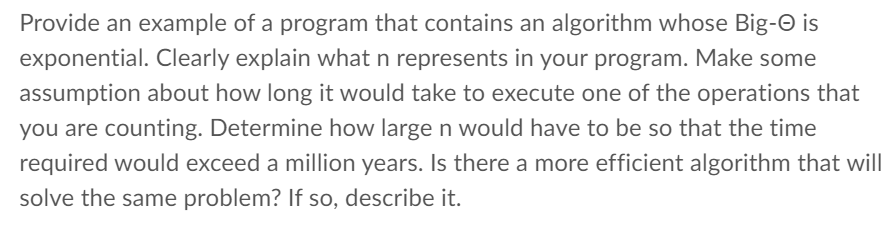 Provide an example of a program that contains an algorithm whose Big-Θ is exponential. Clearly explain what n represents in your program. Make some assumption about how long it would take to execute one of the operations that you are counting. Determine how large n would have to be so that the time required would exceed a million years. Is there a more efficient algorithm that will solve the same problem? If so, describe it.